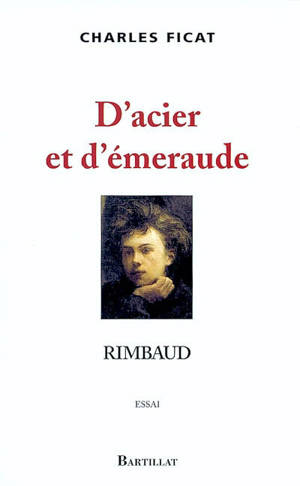 CHARLES FICAT

D'acier et d'émeraude

RIMBAUD

ESSAI

BARTILLAT